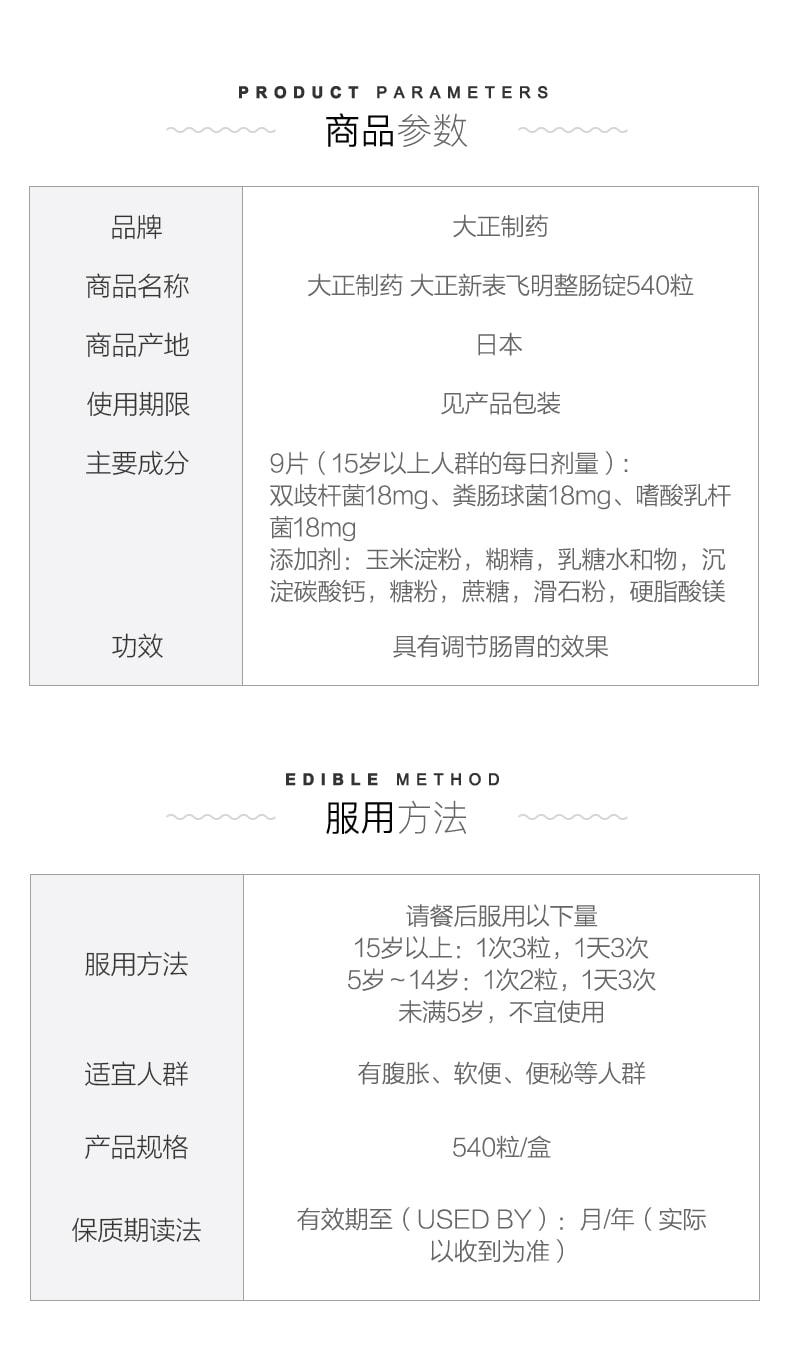 PRODUCT PARAMETERS
商品参数

| 品牌 | 大正制药 |
|---|---|
| 商品名称 | 大正制药 大正新表飞明整肠锭540粒 |
| 商品产地 | 日本 |
| 使用期限 | 见产品包装 |
| 主要成分 | 9片（15岁以上人群的每日剂量）：双歧杆菌18mg、粪肠球菌18mg、嗜酸乳杆菌18mg 添加剂：玉米淀粉，糊精，乳糖水和物，沉淀碳酸钙，糖粉，蔗糖，滑石粉，硬脂酸镁 |
| 功效 | 具有调节肠胃的效果 |

EDIBLE METHOD
服用方法

| 服用方法 | 请餐后服用以下量 15岁以上：1次3粒，1天3次 5岁～14岁：1次2粒，1天3次 未满5岁，不宜使用 |
|---|---|
| 适宜人群 | 有腹胀、软便、便秘等人群 |
| 产品规格 | 540粒/盒 |
| 保质期读法 | 有效期至（USED BY）：月/年（实际以收到为准） |